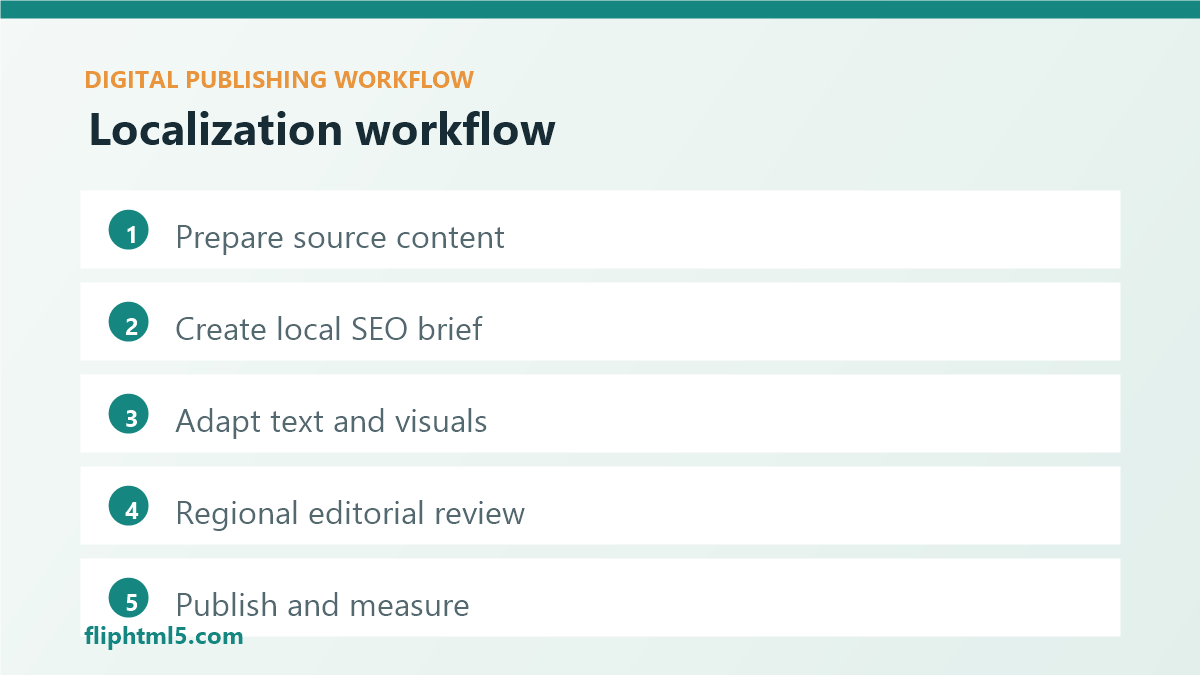 DIGITAL PUBLISHING WORKFLOW

Localization workflow

1 Prepare source content

2 Create local SEO brief

3 Adapt text and visuals

4 Regional editorial review

5 Publish and measure

fliphtml5.com